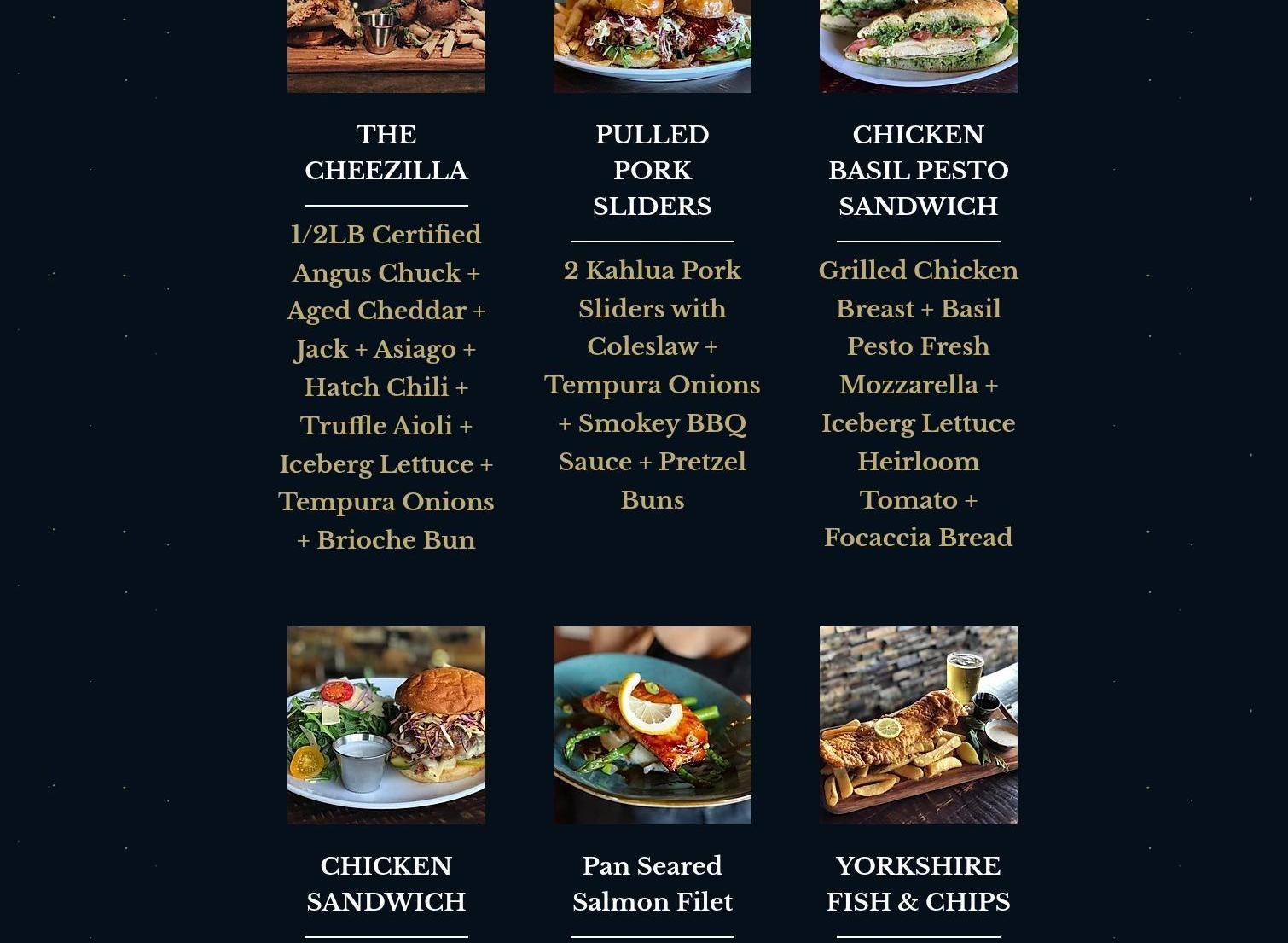 THE CHEEZILLA

1/2LB Certified Angus Chuck + Aged Cheddar + Jack + Asiago + Hatch Chili + Truffle Aioli + Iceberg Lettuce + Tempura Onions + Brioche Bun

PULLED PORK SLIDERS

2 Kahlua Pork Sliders with Coleslaw + Tempura Onions + Smokey BBQ Sauce + Pretzel Buns

CHICKEN BASIL PESTO SANDWICH

Grilled Chicken Breast + Basil Pesto Fresh Mozzarella + Iceberg Lettuce Heirloom Tomato + Focaccia Bread

CHICKEN SANDWICH

Pan Seared Salmon Filet

YORKSHIRE FISH & CHIPS